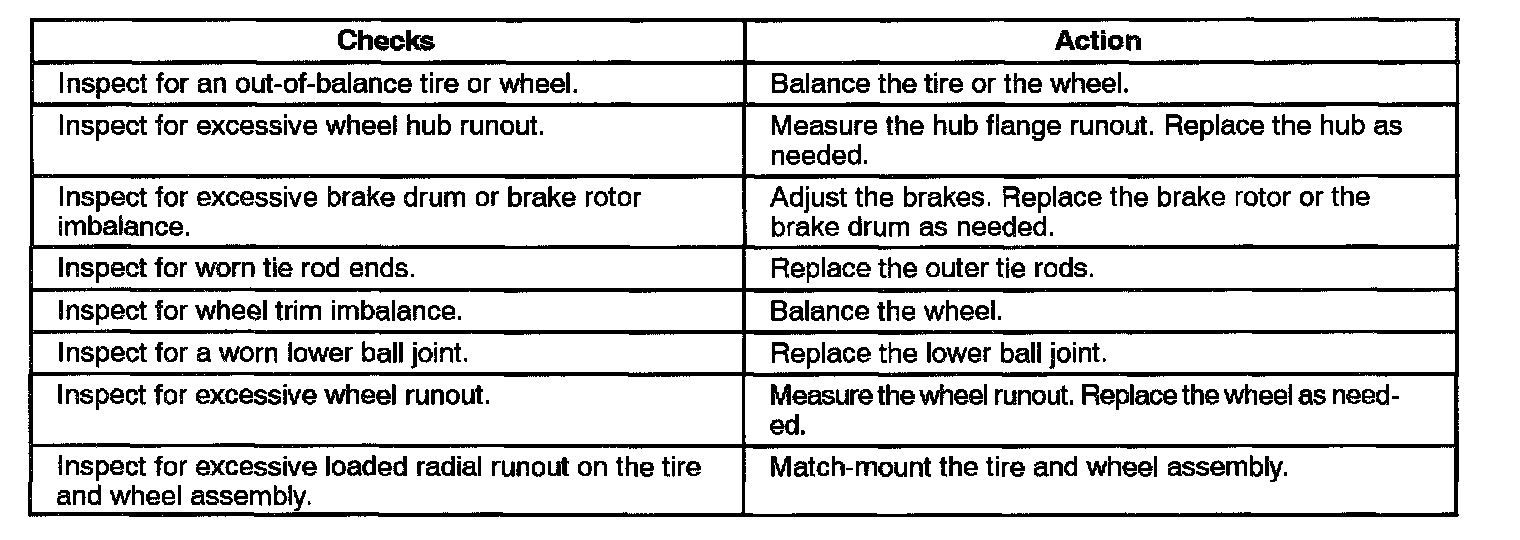 | Checks | Action |
|---|---|
| Inspect for an out-of-balance tire or wheel. | Balance the tire or the wheel. |
| Inspect for excessive wheel hub runout. | Measure the hub flange runout. Replace the hub as needed. |
| Inspect for excessive brake drum or brake rotor imbalance. | Adjust the brakes. Replace the brake rotor or the brake drum as needed. |
| Inspect for worn tie rod ends. | Replace the outer tie rods. |
| Inspect for wheel trim imbalance. | Balance the wheel. |
| Inspect for a worn lower ball joint. | Replace the lower ball joint. |
| Inspect for excessive wheel runout. | Measure the wheel runout. Replace the wheel as needed. |
| Inspect for excessive loaded radial runout on the tire and wheel assembly. | Match-mount the tire and wheel assembly. |